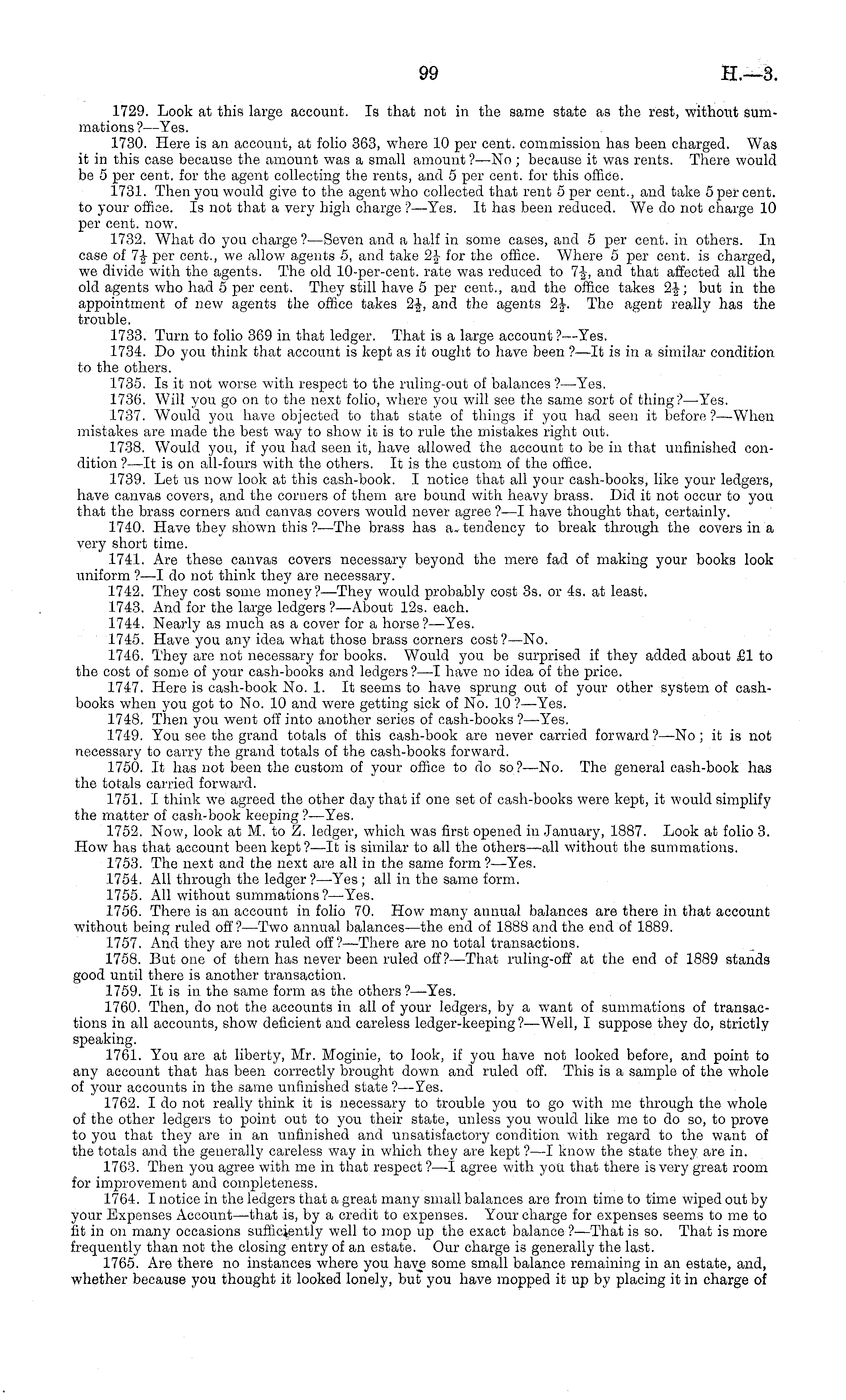 99 H.—3.

1729. Look at this large account. Is that not in the same state as the rest, without summations?—Yes.

1730. Here is an account, at folio 363, where 10 per cent. commission has been charged. Was it in this case because the amount was a small amount?—No; because it was rents. There would be 5 per cent. for the agent collecting the rents, and 5 per cent. for this office.

1731. Then you would give to the agent who collected that rent 5 per cent., and take 5 per cent. to your office. Is not that a very high charge?—Yes. It has been reduced. We do not charge 10 per cent. now.

1732. What do you charge?—Seven and a half in some cases, and 5 per cent. in others. In case of $7\frac{1}{2}$ per cent., we allow agents 5, and take $2\frac{1}{2}$ for the office. Where 5 per cent. is charged, we divide with the agents. The old 10-per-cent. rate was reduced to $7\frac{1}{2}$, and that affected all the old agents who had 5 per cent. They still have 5 per cent., and the office takes $2\frac{1}{2}$; but in the appointment of new agents the office takes $2\frac{1}{2}$, and the agents $2\frac{1}{2}$. The agent really has the trouble.

1733. Turn to folio 369 in that ledger. That is a large account?—Yes.

1734. Do you think that account is kept as it ought to have been?—It is in a similar condition to the others.

1735. Is it not worse with respect to the ruling-out of balances?—Yes.

1736. Will you go on to the next folio, where you will see the same sort of thing?—Yes.

1737. Would you have objected to that state of things if you had seen it before?—When mistakes are made the best way to show it is to rule the mistakes right out.

1738. Would you, if you had seen it, have allowed the account to be in that unfinished condition?—It is on all-fours with the others. It is the custom of the office.

1739. Let us now look at this cash-book. I notice that all your cash-books, like your ledgers, have canvas covers, and the corners of them are bound with heavy brass. Did it not occur to you that the brass corners and canvas covers would never agree?—I have thought that, certainly.

1740. Have they shown this?—The brass has a tendency to break through the covers in a very short time.

1741. Are these canvas covers necessary beyond the mere fad of making your books look uniform?—I do not think they are necessary.

1742. They cost some money?—They would probably cost 3s. or 4s. at least.

1743. And for the large ledgers?—About 12s. each.

1744. Nearly as much as a cover for a horse?—Yes.

1745. Have you any idea what those brass corners cost?—No.

1746. They are not necessary for books. Would you be surprised if they added about £1 to the cost of some of your cash-books and ledgers?—I have no idea of the price.

1747. Here is cash-book No. 1. It seems to have sprung out of your other system of cash-books when you got to No. 10 and were getting sick of No. 10?—Yes.

1748. Then you went off into another series of cash-books?—Yes.

1749. You see the grand totals of this cash-book are never carried forward?—No; it is not necessary to carry the grand totals of the cash-books forward.

1750. It has not been the custom of your office to do so?—No. The general cash-book has the totals carried forward.

1751. I think we agreed the other day that if one set of cash-books were kept, it would simplify the matter of cash-book keeping?—Yes.

1752. Now, look at M. to Z. ledger, which was first opened in January, 1887. Look at folio 3. How has that account been kept?—It is similar to all the others—all without the summations.

1753. The next and the next are all in the same form?—Yes.

1754. All through the ledger?—Yes; all in the same form.

1755. All without summations?—Yes.

1756. There is an account in folio 70. How many annual balances are there in that account without being ruled off?—Two annual balances—the end of 1888 and the end of 1889.

1757. And they are not ruled off?—There are no total transactions.

1758. But one of them has never been ruled off?—That ruling-off at the end of 1889 stands good until there is another transaction.

1759. It is in the same form as the others?—Yes.

1760. Then, do not the accounts in all of your ledgers, by a want of summations of transactions in all accounts, show deficient and careless ledger-keeping?—Well, I suppose they do, strictly speaking.

1761. You are at liberty, Mr. Moginie, to look, if you have not looked before, and point to any account that has been correctly brought down and ruled off. This is a sample of the whole of your accounts in the same unfinished state?—Yes.

1762. I do not really think it is necessary to trouble you to go with me through the whole of the other ledgers to point out to you their state, unless you would like me to do so, to prove to you that they are in an unfinished and unsatisfactory condition with regard to the want of the totals and the generally careless way in which they are kept?—I know the state they are in.

1763. Then you agree with me in that respect?—I agree with you that there is very great room for improvement and completeness.

1764. I notice in the ledgers that a great many small balances are from time to time wiped out by your Expenses Account—that is, by a credit to expenses. Your charge for expenses seems to me to fit in on many occasions sufficiently well to mop up the exact balance?—That is so. That is more frequently than not the closing entry of an estate. Our charge is generally the last.

1765. Are there no instances where you have some small balance remaining in an estate, and, whether because you thought it looked lonely, but you have mopped it up by placing it in charge of